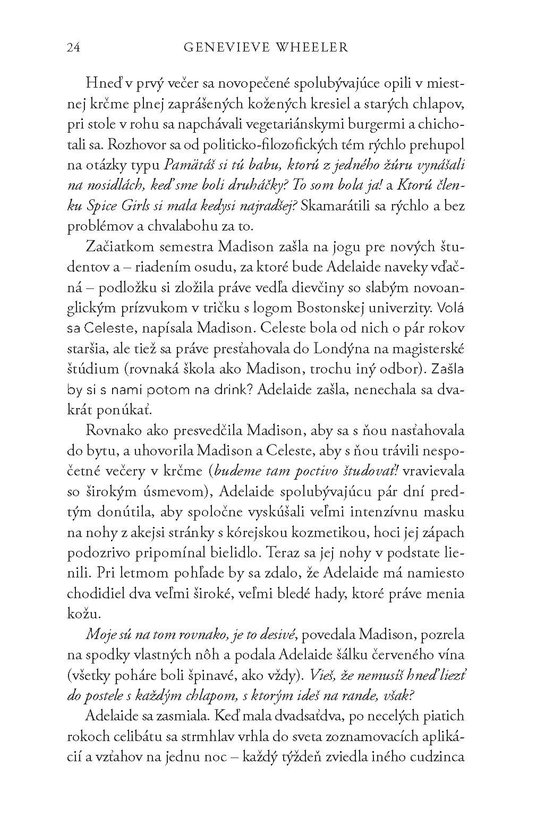 24 GENEVIEVE WHEELER

Hneď v prvý večer sa novopečené spolubývajúce opili v miestnej krčme plnej zaprášených kožených kresiel a starých chlapov, pri stole v rohu sa napchávali vegetariánskymi burgermi a chichotali sa. Rozhovor sa od politicko-filozofických tém rýchlo prehupol na otázky typu Pamätáš si tú babu, ktorú z jedného žúru vynášali na nosidlách, keď sme boli druháčky? To som bola ja! a Ktorú členku Spice Girls si mala kedysi najradšej? Skamarátili sa rýchlo a bez problémov a chvalabohu za to.

Začiatkom semestra Madison zašla na jogu pre nových študentov a – riadením osudu, za ktoré bude Adelaide naveky vďačná – podložku si zložila práve vedľa dievčiny so slabým novoanglickým prízvukom v tričku s logom Bostonskej univerzity. Volá sa Celeste, napísala Madison. Celeste bola od nich o pár rokov staršia, ale tiež sa práve presťahovala do Londýna na magisterské štúdium (rovnaká škola ako Madison, trochu iný odbor). Zašla by si s nami potom na drink? Adelaide zašla, nenechala sa dvakrát ponúkať.

Rovnako ako presvedčila Madison, aby sa s ňou nasťahovala do bytu, a uhovorila Madison a Celeste, aby s ňou trávili nespočetné večery v krčme (budeme tam poctivo študovať! vravievala so širokým úsmevom), Adelaide spolubývajúcu pár dní predtým donútila, aby spoločne vyskúšali veľmi intenzívnu masku na nohy z akejsi stránky s kórejskou kozmetikou, hoci jej zápach podozrivo pripomínal bielidlo. Teraz sa jej nohy v podstate lienili. Pri letmom pohľade by sa zdalo, že Adelaide má namiesto chodidiel dva veľmi široké, veľmi bledé hady, ktoré práve menia kožu.

Moje sú na tom rovnako, je to desivé, povedala Madison, pozrela na spodky vlastných nôh a podala Adelaide šálku červeného vína (všetky poháre boli špinavé, ako vždy). Vieš, že nemusíš hneď liezť do postele s každým chlapom, s ktorým ideš na rande, však?

Adelaide sa zasmiala. Keď mala dvadsaťdva, po necelých piatich rokoch celibátu sa strmhlav vrhla do sveta zoznamovacích aplikácií a vzťahov na jednu noc – každý týždeň zviedla iného cudzinca